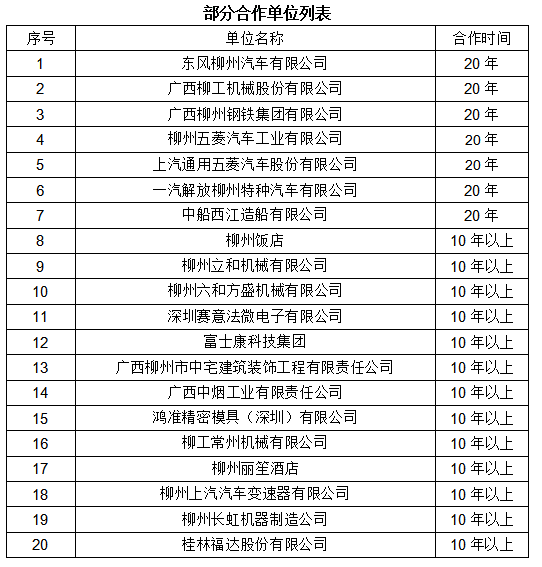 部分合作单位列表

| 序号 | 单位名称 | 合作时间 |
|---|---|---|
| 1 | 东风柳州汽车有限公司 | 20 年 |
| 2 | 广西柳工机械股份有限公司 | 20 年 |
| 3 | 广西柳州钢铁集团有限公司 | 20 年 |
| 4 | 柳州五菱汽车工业有限公司 | 20 年 |
| 5 | 上汽通用五菱汽车股份有限公司 | 20 年 |
| 6 | 一汽解放柳州特种汽车有限公司 | 20 年 |
| 7 | 中船西江造船有限公司 | 20 年 |
| 8 | 柳州饭店 | 10 年以上 |
| 9 | 柳州立和机械有限公司 | 10 年以上 |
| 10 | 柳州六和方盛机械有限公司 | 10 年以上 |
| 11 | 深圳赛意法微电子有限公司 | 10 年以上 |
| 12 | 富士康科技集团 | 10 年以上 |
| 13 | 广西柳州市中宅建筑装饰工程有限责任公司 | 10 年以上 |
| 14 | 广西中烟工业有限责任公司 | 10 年以上 |
| 15 | 鸿准精密模具（深圳）有限公司 | 10 年以上 |
| 16 | 柳工常州机械有限公司 | 10 年以上 |
| 17 | 柳州丽笙酒店 | 10 年以上 |
| 18 | 柳州上汽汽车变速器有限公司 | 10 年以上 |
| 19 | 柳州长虹机器制造公司 | 10 年以上 |
| 20 | 桂林福达股份有限公司 | 10 年以上 |